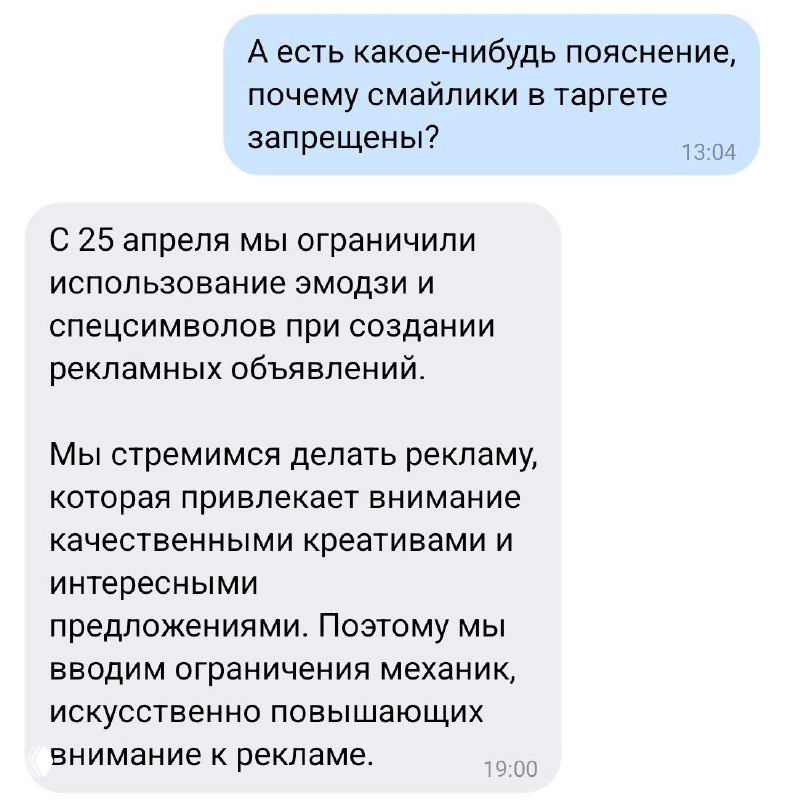 А есть какое-нибудь пояснение, почему смайлики в таргете запрещены?
13:04

С 25 апреля мы ограничили использование эмодзи и спецсимволов при создании рекламных объявлений.

Мы стремимся делать рекламу, которая привлекает внимание качественными креативами и интересными предложениями. Поэтому мы вводим ограничения механик, искусственно повышающих внимание к рекламе.
19:00